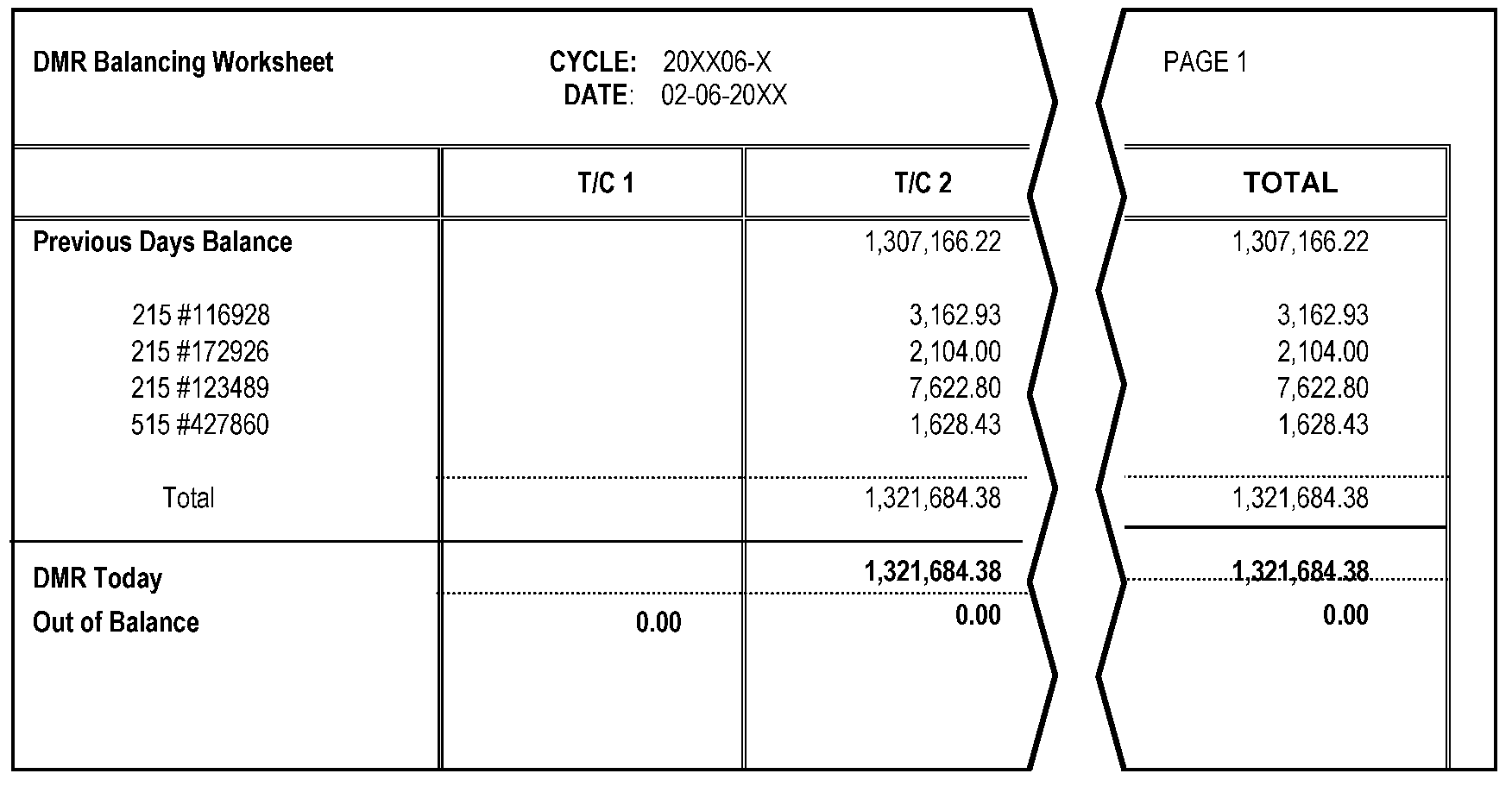 DMR Balancing Worksheet

CYCLE: 20XX06-X
DATE: 02-06-20XX

PAGE 1

|  | T/C 1 | T/C 2 | TOTAL |
|---|---|---|---|
| Previous Days Balance |  | 1,307,166.22 | 1,307,166.22 |
| 215 #116928 |  | 3,162.93 | 3,162.93 |
| 215 #172926 |  | 2,104.00 | 2,104.00 |
| 215 #123489 |  | 7,622.80 | 7,622.80 |
| 515 #427860 |  | 1,628.43 | 1,628.43 |
| Total |  | 1,321,684.38 | 1,321,684.38 |
| DMR Today |  | 1,321,684.38 | 1,321,684.38 |
| Out of Balance | 0.00 | 0.00 | 0.00 |